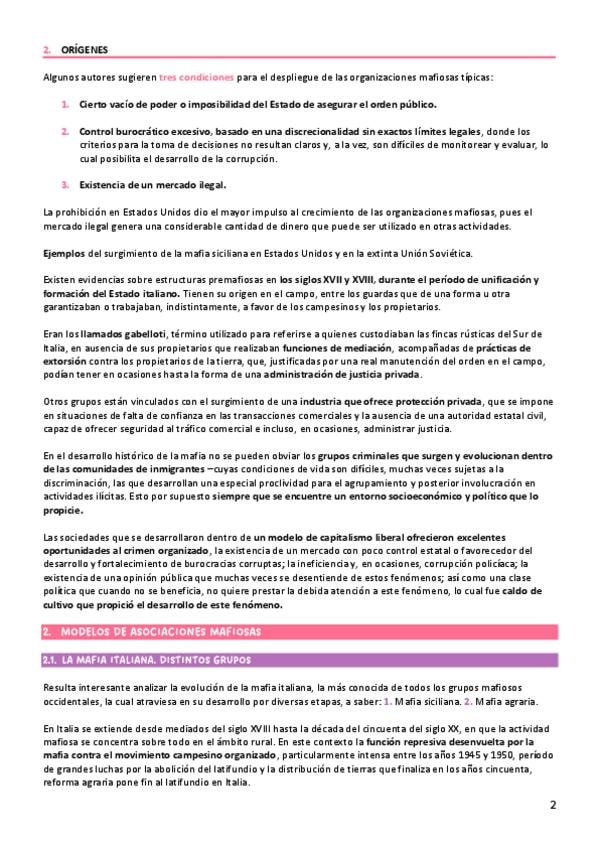 2. ORÍGENES

Algunos autores sugieren tres condiciones para el despliegue de las organizaciones mafiosas típicas:

1. Cierto vacío de poder o imposibilidad del Estado de asegurar el orden público.

2. Control burocrático excesivo, basado en una discrecionalidad sin exactos límites legales, donde los criterios para la toma de decisiones no resultan claros y, a la vez, son difíciles de monitorear y evaluar, lo cual posibilita el desarrollo de la corrupción.

3. Existencia de un mercado ilegal.

La prohibición en Estados Unidos dio el mayor impulso al crecimiento de las organizaciones mafiosas, pues el mercado ilegal genera una considerable cantidad de dinero que puede ser utilizado en otras actividades.

Ejemplos del surgimiento de la mafia siciliana en Estados Unidos y en la extinta Unión Soviética.

Existen evidencias sobre estructuras premafiosas en los siglos XVII y XVIII, durante el período de unificación y formación del Estado italiano. Tienen su origen en el campo, entre los guardas que de una forma u otra garantizaban o trabajaban, indistintamente, a favor de los campesinos y los propietarios.

Eran los llamados gabelloti, término utilizado para referirse a quienes custodiaban las fincas rústicas del Sur de Italia, en ausencia de sus propietarios que realizaban funciones de mediación, acompañadas de prácticas de extorsión contra los propietarios de la tierra, que, justificadas por una real manutención del orden en el campo, podían tener en ocasiones hasta la forma de una administración de justicia privada.

Otros grupos están vinculados con el surgimiento de una industria que ofrece protección privada, que se impone en situaciones de falta de confianza en las transacciones comerciales y la ausencia de una autoridad estatal civil, capaz de ofrecer seguridad al tráfico comercial e incluso, en ocasiones, administrar justicia.

En el desarrollo histórico de la mafia no se pueden obviar los grupos criminales que surgen y evolucionan dentro de las comunidades de inmigrantes –cuyas condiciones de vida son difíciles, muchas veces sujetas a la discriminación, las que desarrollan una especial proclividad para el agrupamiento y posterior involucración en actividades ilícitas. Esto por supuesto siempre que se encuentre un entorno socioeconómico y político que lo propicie.

Las sociedades que se desarrollaron dentro de un modelo de capitalismo liberal ofrecieron excelentes oportunidades al crimen organizado, la existencia de un mercado con poco control estatal o favorecedor del desarrollo y fortalecimiento de burocracias corruptas; la ineficiencia y, en ocasiones, corrupción policíaca; la existencia de una opinión pública que muchas veces se desentiende de estos fenómenos; así como una clase política que cuando no se beneficia, no quiere prestar la debida atención a este fenómeno, lo cual fue caldo de cultivo que propició el desarrollo de este fenómeno.

2. MODELOS DE ASOCIACIONES MAFIOSAS

2.1. LA MAFIA ITALIANA. DISTINTOS GRUPOS

Resulta interesante analizar la evolución de la mafia italiana, la más conocida de todos los grupos mafiosos occidentales, la cual atraviesa en su desarrollo por diversas etapas, a saber: 1. Mafia siciliana. 2. Mafia agraria.

En Italia se extiende desde mediados del siglo XVIII hasta la década del cincuenta del siglo XX, en que la actividad mafiosa se concentra sobre todo en el ámbito rural. En este contexto la función represiva desenvuelta por la mafia contra el movimiento campesino organizado, particularmente intensa entre los años 1945 y 1950, período de grandes luchas por la abolición del latifundio y la distribución de tierras que finaliza en los años cincuenta, reforma agraria pone fin al latifundio en Italia.

2